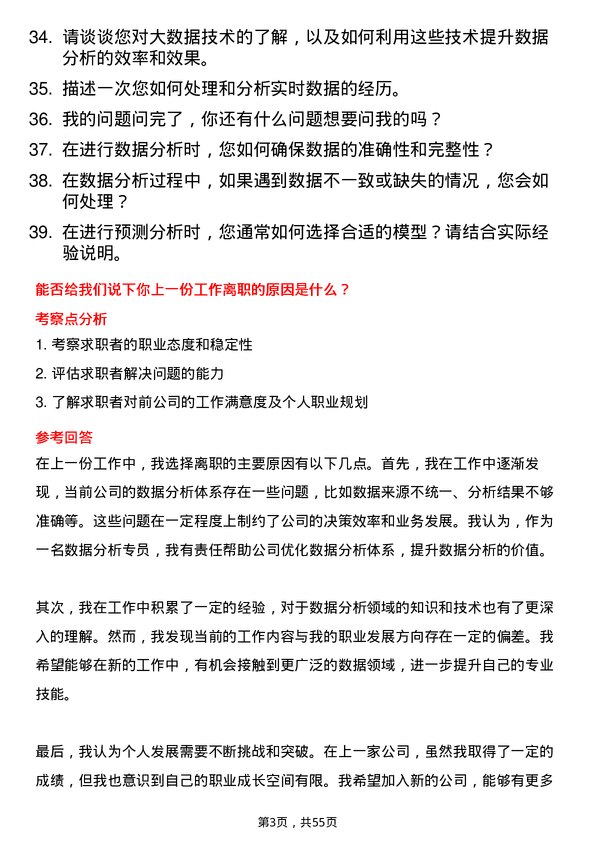 34. 请谈谈您对大数据技术的了解，以及如何利用这些技术提升数据分析的效率和效果。

35. 描述一次您如何处理和分析实时数据的经历。

36. 我的问题问完了，你还有什么问题想要问我的吗？

37. 在进行数据分析时，您如何确保数据的准确性和完整性？

38. 在数据分析过程中，如果遇到数据不一致或缺失的情况，您会如何处理？

39. 在进行预测分析时，您通常如何选择合适的模型？请结合实际经验说明。

能否给我们说下你上一份工作离职的原因是什么？

考察点分析

1. 考察求职者的职业态度和稳定性

2. 评估求职者解决问题的能力

3. 了解求职者对前公司的工作满意度及个人职业规划

参考回答

在上一份工作中，我选择离职的主要原因有以下几点。首先，我在工作中逐渐发现，当前公司的数据分析体系存在一些问题，比如数据来源不统一、分析结果不够准确等。这些问题在一定程度上制约了公司的决策效率和业务发展。我认为，作为一名数据分析专员，我有责任帮助公司优化数据分析体系，提升数据分析的价值。

其次，我在工作中积累了一定的经验，对于数据分析领域的知识和技术也有了更深入的理解。然而，我发现当前的工作内容与我的职业发展方向存在一定的偏差。我希望能够在新的工作中，有机会接触到更广泛的数据领域，进一步提升自己的专业技能。

最后，我认为个人发展需要不断挑战和突破。在上一家公司，虽然我取得了一定的成绩，但我也意识到自己的职业成长空间有限。我希望加入新的公司，能够有更多

第3页，共55页